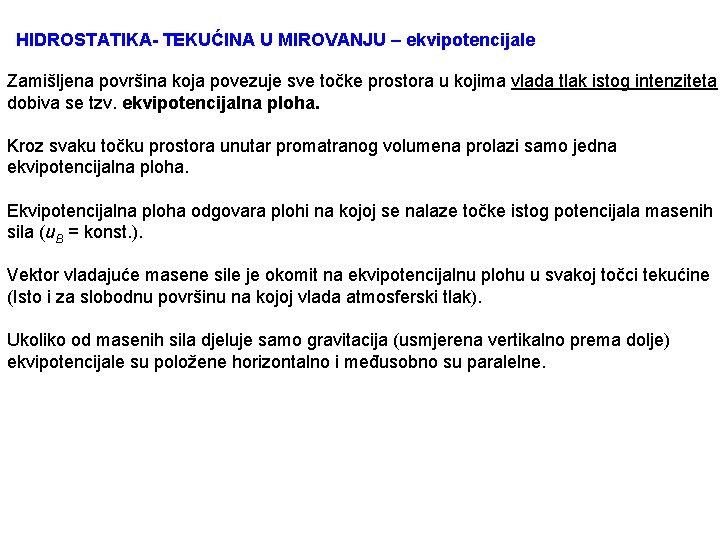 HIDROSTATIKA- TEKUĆINA U MIROVANJU – ekvipotencijale

Zamišljena površina koja povezuje sve točke prostora u kojima vlada tlak istog intenziteta dobiva se tzv. ekvipotencijalna ploha.

Kroz svaku točku prostora unutar promatranog volumena prolazi samo jedna ekvipotencijalna ploha.

Ekvipotencijalna ploha odgovara plohi na kojoj se nalaze točke istog potencijala masenih sila ($u_B$ = konst.).

Vektor vladajuće masene sile je okomit na ekvipotencijalnu plohu u svakoj točci tekućine (Isto i za slobodnu površinu na kojoj vlada atmosferski tlak).

Ukoliko od masenih sila djeluje samo gravitacija (usmjerena vertikalno prema dolje) ekvipotencijale su položene horizontalno i međusobno su paralelne.